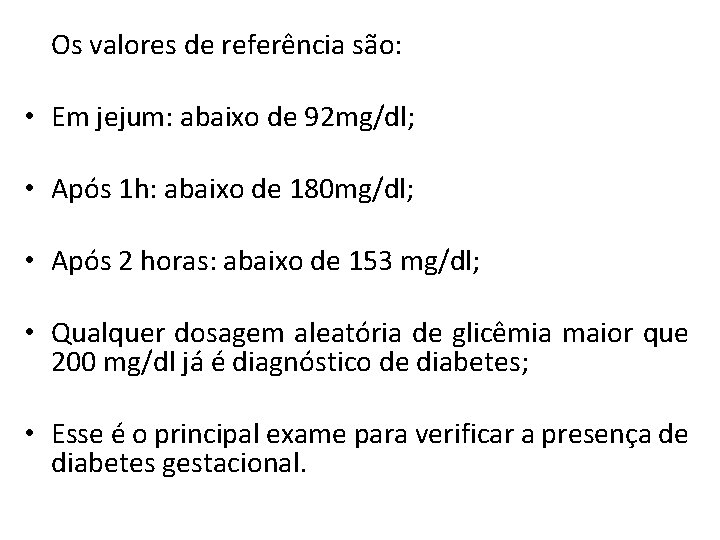 Os valores de referência são:

• Em jejum: abaixo de 92mg/dl;

• Após 1h: abaixo de 180mg/dl;

• Após 2 horas: abaixo de 153 mg/dl;

• Qualquer dosagem aleatória de glicêmia maior que 200 mg/dl já é diagnóstico de diabetes;

• Esse é o principal exame para verificar a presença de diabetes gestacional.